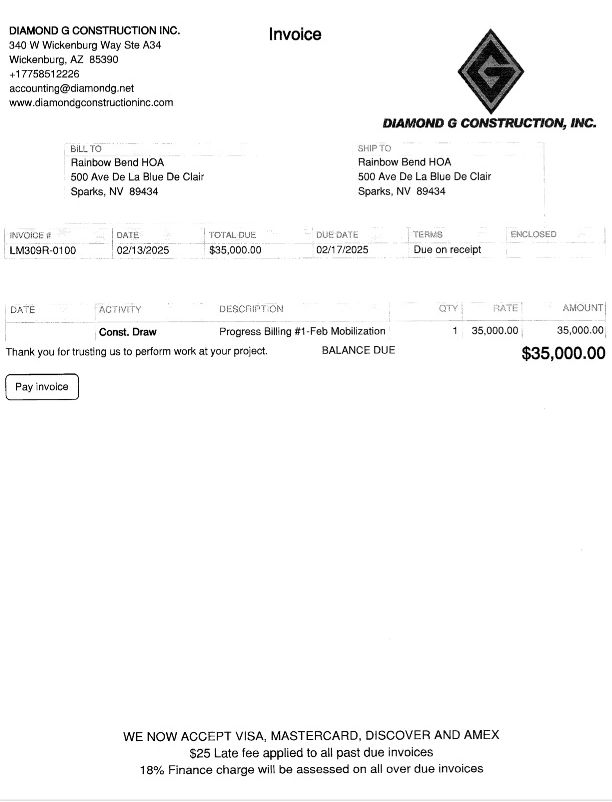 DIAMOND G CONSTRUCTION INC.
340 W Wickenburg Way Ste A34
Wickenburg, AZ 85390
+17758512226
accounting@diamondg.net
www.diamondgconstructioninc.com

Invoice

DIAMOND G CONSTRUCTION, INC.

BILL TO
Rainbow Bend HOA
500 Ave De La Blue De Clair
Sparks, NV 89434

SHIP TO
Rainbow Bend HOA
500 Ave De La Blue De Clair
Sparks, NV 89434

| INVOICE # | DATE | TOTAL DUE | DUE DATE | TERMS | ENCLOSED |
|---|---|---|---|---|---|
| LM309R-0100 | 02/13/2025 | $35,000.00 | 02/17/2025 | Due on receipt | |

| DATE | ACTIVITY | DESCRIPTION | QTY | RATE | AMOUNT |
|---|---|---|---|---|---|
| | Const. Draw | Progress Billing #1-Feb Mobilization | 1 | 35,000.00 | 35,000.00 |

Thank you for trusting us to perform work at your project.

BALANCE DUE $35,000.00

Pay invoice

WE NOW ACCEPT VISA, MASTERCARD, DISCOVER AND AMEX
$25 Late fee applied to all past due invoices
18% Finance charge will be assessed on all over due invoices